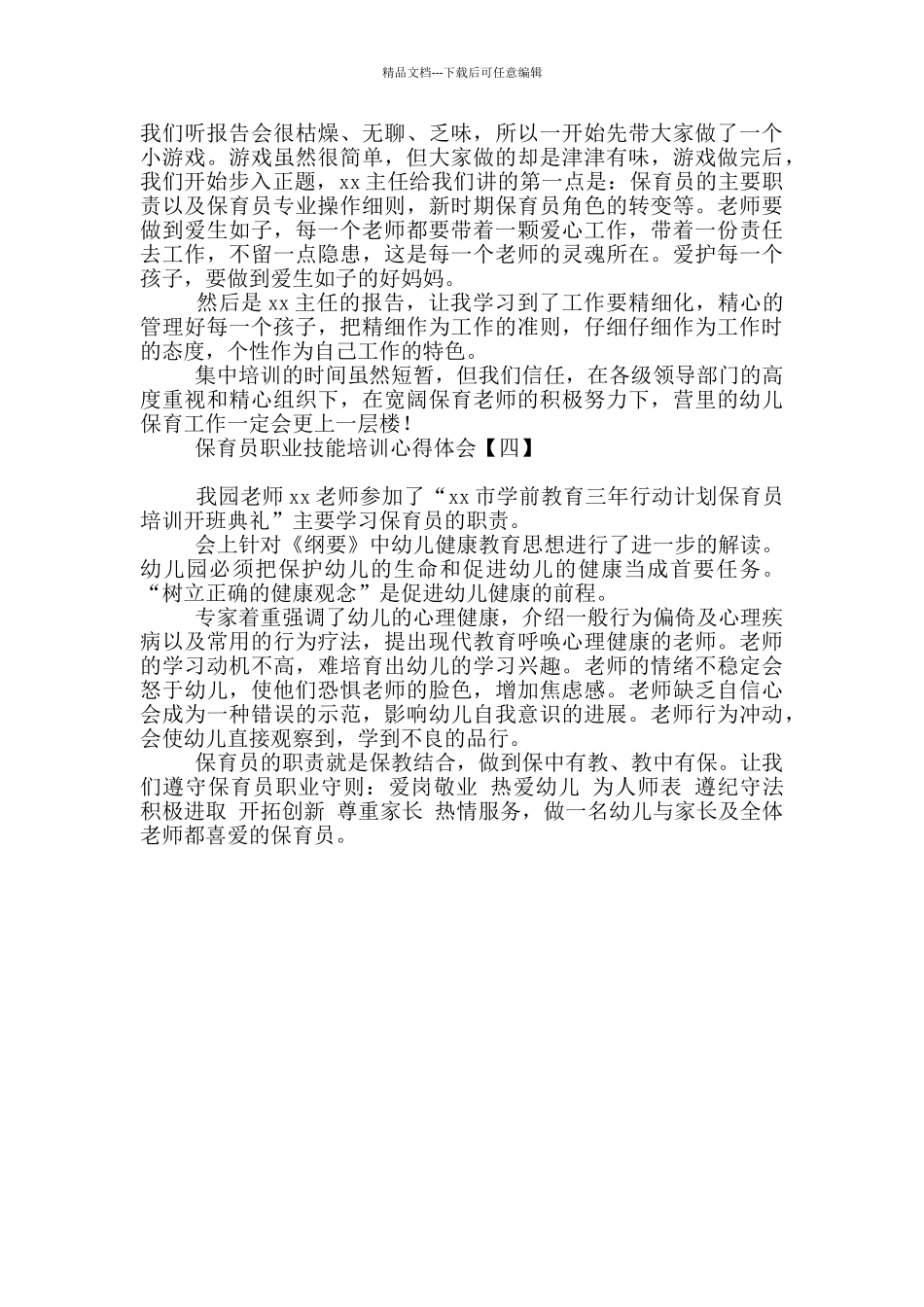 精品文档---下载后可任意编辑

我们听报告会很枯燥、无聊、乏味，所以一开始先带大家做了一个小游戏。游戏虽然很简单，但大家做的却是津津有味，游戏做完后，我们开始步入正题，xx 主任给我们讲的第一点是：保育员的主要职责以及保育员专业操作细则，新时期保育员角色的转变等。老师要做到爱生如子，每一个老师都要带着一颗爱心工作，带着一份责任去工作，不留一点隐患，这是每一个老师的灵魂所在。爱护每一个孩子，要做到爱生如子的好妈妈。

然后是 xx 主任的报告，让我学习到了工作要精细化，精心的管理好每一个孩子，把精细作为工作的准则，仔细仔细作为工作时的态度，个性作为自己工作的特色。

集中培训的时间虽然短暂，但我们信任，在各级领导部门的高度重视和精心组织下，在宽阔保育老师的积极努力下，营里的幼儿保育工作一定会更上一层楼！

保育员职业技能培训心得体会【四】

我园老师 xx 老师参加了“xx 市学前教育三年行动计划保育员培训开班典礼”主要学习保育员的职责。

会上针对《纲要》中幼儿健康教育思想进行了进一步的解读。幼儿园必须把保护幼儿的生命和促进幼儿的健康当成首要任务。“树立正确的健康观念”是促进幼儿健康的前程。

专家着重强调了幼儿的心理健康，介绍一般行为偏倚及心理疾病以及常用的行为疗法，提出现代教育呼唤心理健康的老师。老师的学习动机不高，难培育出幼儿的学习兴趣。老师的情绪不稳定会怒于幼儿，使他们恐惧老师的脸色，增加焦虑感。老师缺乏自信心会成为一种错误的示范，影响幼儿自我意识的进展。老师行为冲动，会使幼儿直接观察到，学到不良的品行。

保育员的职责就是保教结合，做到保中有教、教中有保。让我们遵守保育员职业守则：爱岗敬业 热爱幼儿 为人师表 遵纪守法 积极进取 开拓创新 尊重家长 热情服务，做一名幼儿与家长及全体老师都喜爱的保育员。